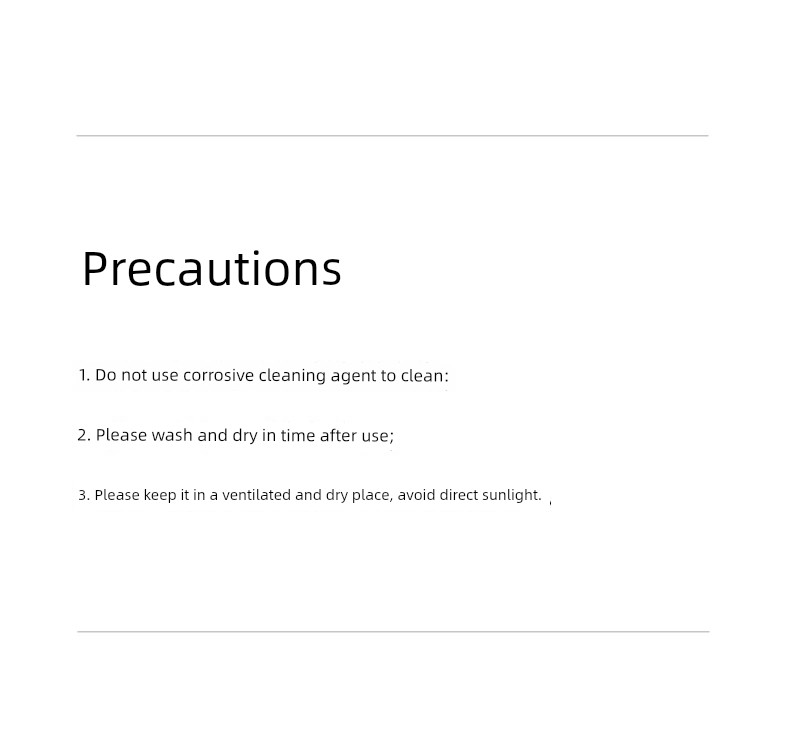 Precautions

1. Do not use corrosive cleaning agent to clean:

2. Please wash and dry in time after use;

3. Please keep it in a ventilated and dry place, avoid direct sunlight.